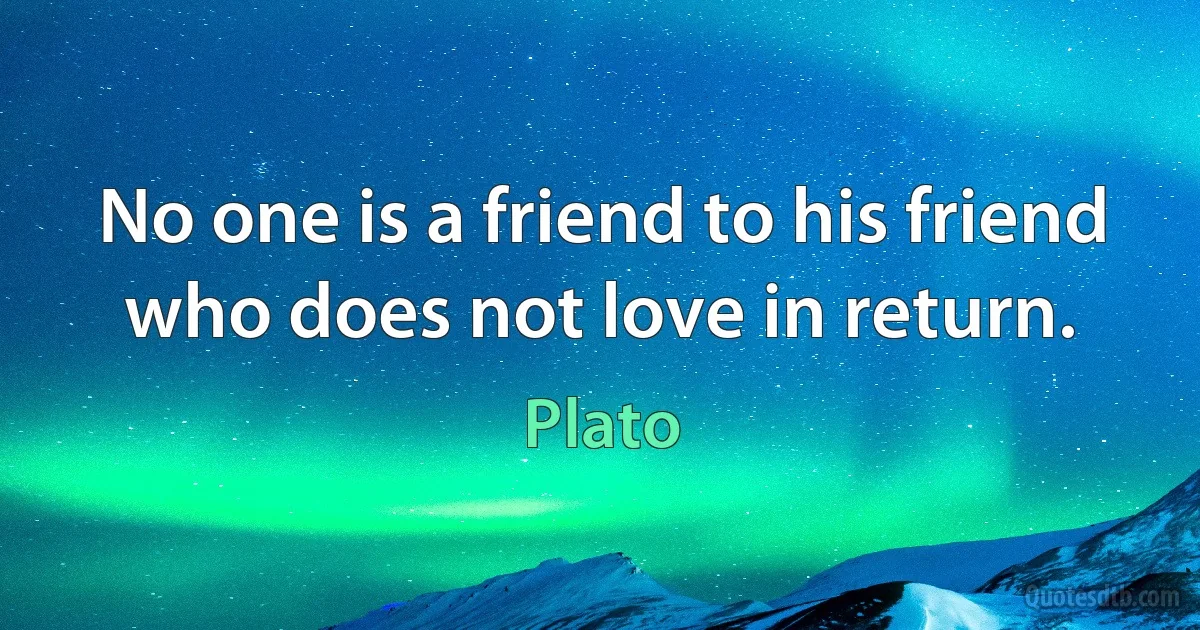 No one is a friend to his friend who does not love in return.

Plato

Quotesdtb.com